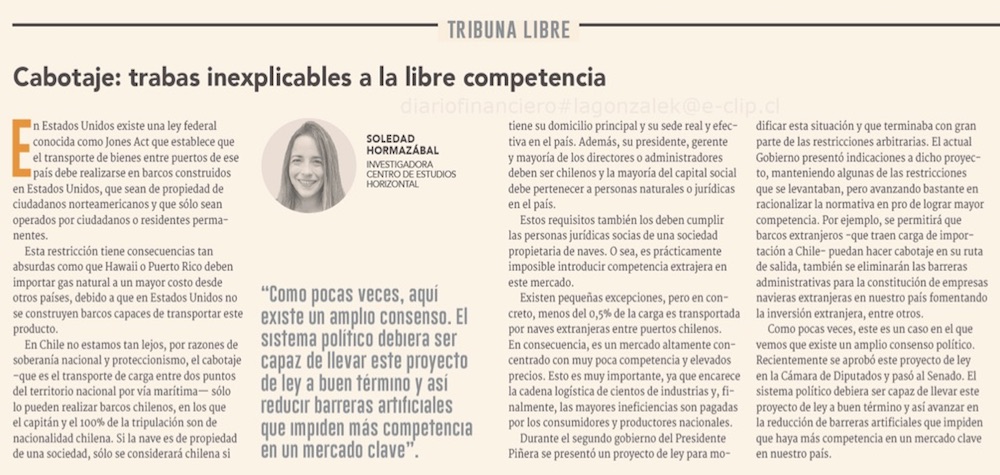 TRIBUNA LIBRE

Cabotaje: trabas inexplicables a la libre competencia

diariofinanciero#lagonzalek@e-clip.cl

En Estados Unidos existe una ley federal conocida como Jones Act que establece que el transporte de bienes entre puertos de ese país debe realizarse en barcos construidos en Estados Unidos, que sean de propiedad de ciudadanos norteamericanos y que sólo sean operados por ciudadanos o residentes permanentes.

Esta restricción tiene consecuencias tan absurdas como que Hawaii o Puerto Rico deben importar gas natural a un mayor costo desde otros países, debido a que en Estados Unidos no se construyen barcos capaces de transportar este producto.

En Chile no estamos tan lejos, por razones de soberanía nacional y proteccionismo, el cabotaje -que es el transporte de carga entre dos puntos del territorio nacional por vía marítima— sólo lo pueden realizar barcos chilenos, en los que el capitán y el 100% de la tripulación son de nacionalidad chilena. Si la nave es de propiedad de una sociedad, sólo se considerará chilena si

SOLEDAD HORMAZÁBAL
INVESTIGADORA CENTRO DE ESTUDIOS HORIZONTAL

"Como pocas veces, aquí existe un amplio consenso. El sistema político debiera ser capaz de llevar este proyecto de ley a buen término y así reducir barreras artificiales que impiden más competencia en un mercado clave".

tiene su domicilio principal y su sede real y efectiva en el país. Además, su presidente, gerente y mayoría de los directores o administradores deben ser chilenos y la mayoría del capital social debe pertenecer a personas naturales o jurídicas en el país.

Estos requisitos también los deben cumplir las personas jurídicas socias de una sociedad propietaria de naves. O sea, es prácticamente imposible introducir competencia extrajera en este mercado.

Existen pequeñas excepciones, pero en concreto, menos del 0,5% de la carga es transportada por naves extranjeras entre puertos chilenos. En consecuencia, es un mercado altamente concentrado con muy poca competencia y elevados precios. Esto es muy importante, ya que encarece la cadena logística de cientos de industrias y, finalmente, las mayores ineficiencias son pagadas por los consumidores y productores nacionales.

Durante el segundo gobierno del Presidente Piñera se presentó un proyecto de ley para modificar esta situación y que terminaba con gran parte de las restricciones arbitrarias. El actual Gobierno presentó indicaciones a dicho proyecto, manteniendo algunas de las restricciones que se levantaban, pero avanzando bastante en racionalizar la normativa en pro de lograr mayor competencia. Por ejemplo, se permitirá que barcos extranjeros -que traen carga de importación a Chile- puedan hacer cabotaje en su ruta de salida, también se eliminarán las barreras administrativas para la constitución de empresas navieras extranjeras en nuestro país fomentando la inversión extranjera, entre otros.

Como pocas veces, este es un caso en el que vemos que existe un amplio consenso político. Recientemente se aprobó este proyecto de ley en la Cámara de Diputados y pasó al Senado. El sistema político debiera ser capaz de llevar este proyecto de ley a buen término y así avanzar en la reducción de barreras artificiales que impiden que haya más competencia en un mercado clave en nuestro país.